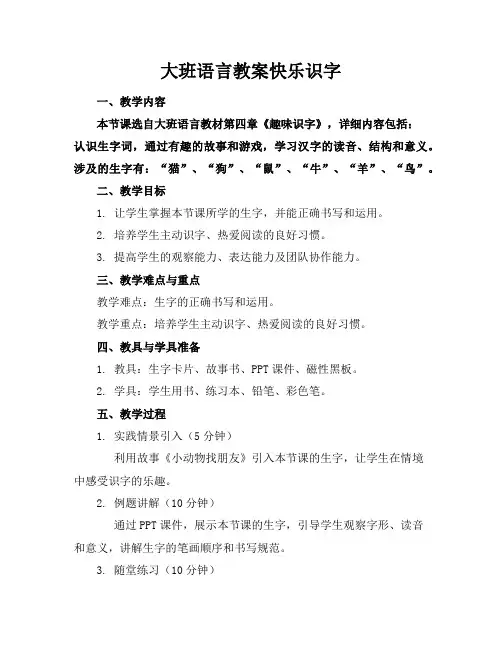 大班语言教案快乐识字

一、教学内容

本节课选自大班语言教材第四章《趣味识字》，详细内容包括：认识生字词，通过有趣的故事和游戏，学习汉字的读音、结构和意义。涉及的生字有：“猫”、“狗”、“鼠”、“牛”、“羊”、“鸟”。

二、教学目标

1. 让学生掌握本节课所学的生字，并能正确书写和运用。

2. 培养学生主动识字、热爱阅读的良好习惯。

3. 提高学生的观察能力、表达能力及团队协作能力。

三、教学难点与重点

教学难点：生字的正确书写和运用。

教学重点：培养学生主动识字、热爱阅读的良好习惯。

四、教具与学具准备

1. 教具：生字卡片、故事书、PPT 课件、磁性黑板。

2. 学具：学生用书、练习本、铅笔、彩色笔。

五、教学过程

1. 实践情景引入（5 分钟）

利用故事《小动物找朋友》引入本节课的生字，让学生在情境中感受识字的乐趣。

2. 例题讲解（10 分钟）

通过 PPT 课件，展示本节课的生字，引导学生观察字形、读音和意义，讲解生字的笔画顺序和书写规范。

3. 随堂练习（10 分钟）